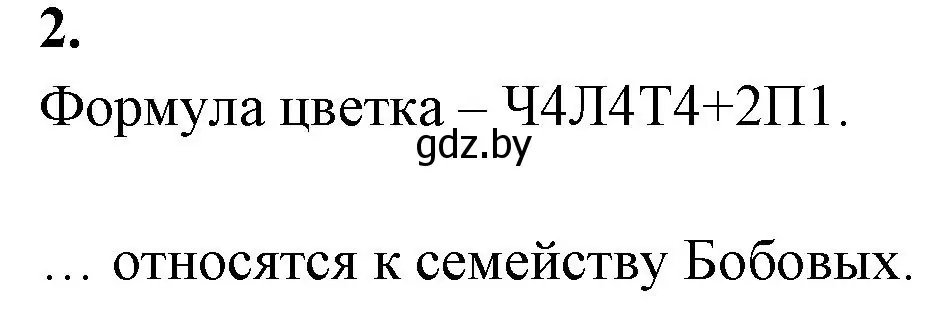 **2.**

Формула цветка – Ч4Л4Т4+2П1.

gdz.by

… относятся к семейству Бобовых.